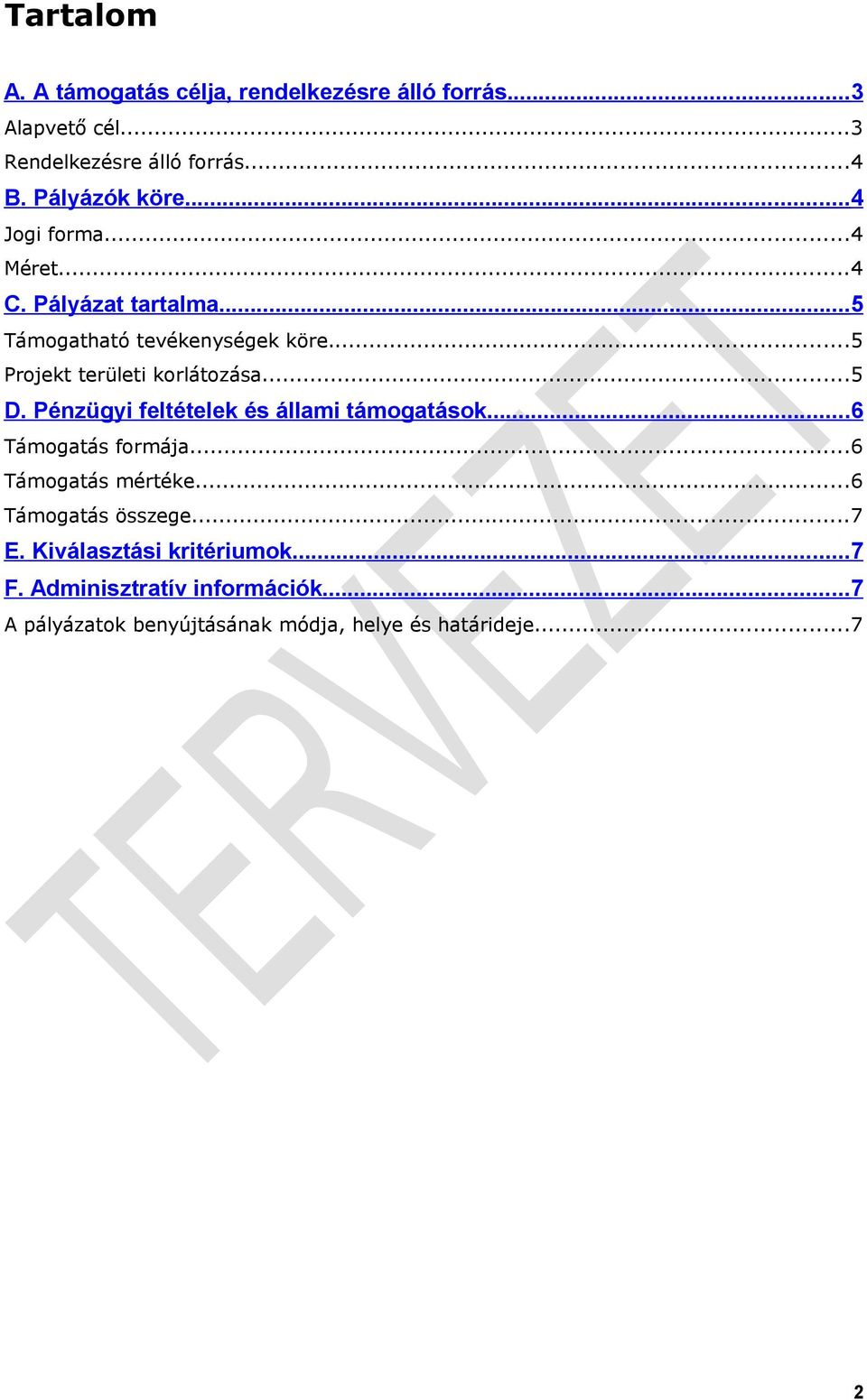 Tartalom

A. A támogatás célja, rendelkezésre álló forrás...3
Alapvető cél...3
Rendelkezésre álló forrás...4
B. Pályázók köre...4
Jogi forma...4
Méret...4
C. Pályázat tartalma...5
Támogatható tevékenységek köre...5
Projekt területi korlátozása...5
D. Pénzügyi feltételek és állami támogatások...6
Támogatás formája...6
Támogatás mértéke...6
Támogatás összege...7
E. Kiválasztási kritériumok...7
F. Adminisztratív információk...7
A pályázatok benyújtásának módja, helye és határideje...7

TERVEZET

2